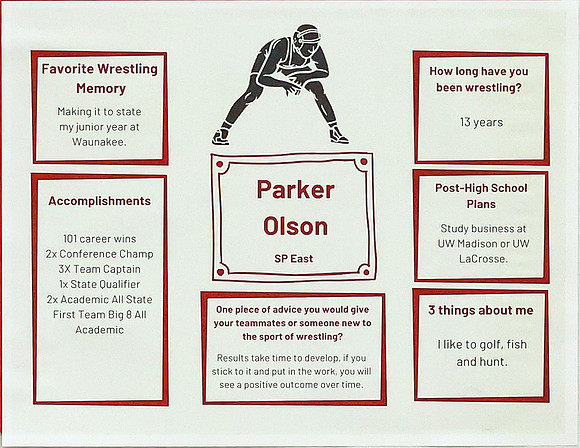 Favorite Wrestling Memory

Making it to state my junior year at Waunakee.

Accomplishments

101 career wins
2x Conference Champ
3X Team Captain
1x State Qualifier
2x Academic All State
First Team Big 8 All Academic

Parker Olson

SP East

One piece of advice you would give your teammates or someone new to the sport of wrestling?

Results take time to develop, if you stick to it and put in the work, you will see a positive outcome over time.

How long have you been wrestling?

13 years

Post-High School Plans

Study business at UW Madison or UW LaCrosse.

3 things about me

I like to golf, fish and hunt.